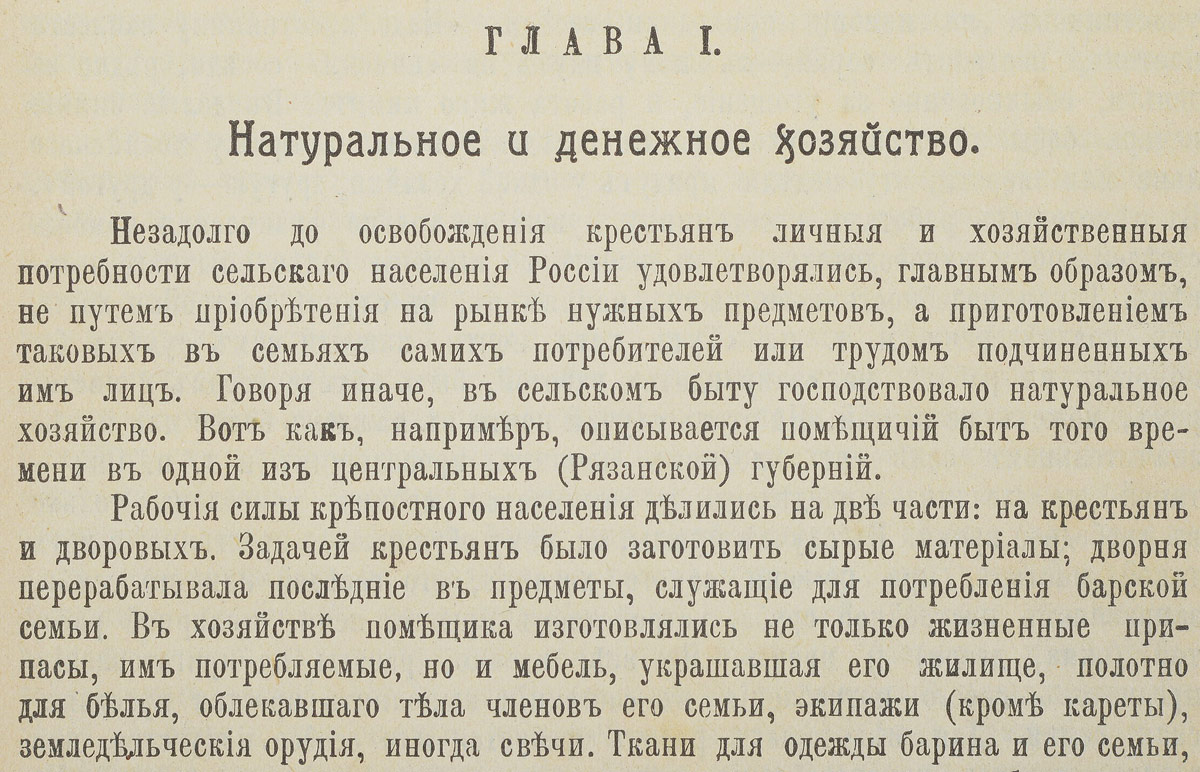 ГЛАВА I.

Натуральное и денежное хозяйство.

Незадолго до освобожденія крестьянъ личныя и хозяйственныя потребности сельскаго населенія Россіи удовлетворялись, главнымъ образомъ, не путемъ пріобрѣтенія на рынкѣ нужныхъ предметовъ, а приготовленіемъ таковыхъ въ семьяхъ самихъ потребителей или трудомъ подчиненныхъ имъ лицъ. Говоря иначе, въ сельскомъ быту господствовало натуральное хозяйство. Вотъ какъ, напримѣръ, описывается помѣщичій бытъ того времени въ одной изъ центральныхъ (Рязанской) губерній.

Рабочія силы крѣпостного населенія дѣлились на двѣ части: на крестьянъ и дворовыхъ. Задачей крестьянъ было заготовить сырые матеріалы; дворня перерабатывала послѣдніе въ предметы, служащіе для потребленія барской семьи. Въ хозяйствѣ помѣщика изготовлялись не только жизненные припасы, имъ потребляемые, но и мебель, украшавшая его жилище, полотно для бѣлья, облекавшаго тѣла членовъ его семьи, экипажи (кромѣ кареты), земледѣльческія орудія, иногда свѣчи. Ткани для одежды барина и его семьи,